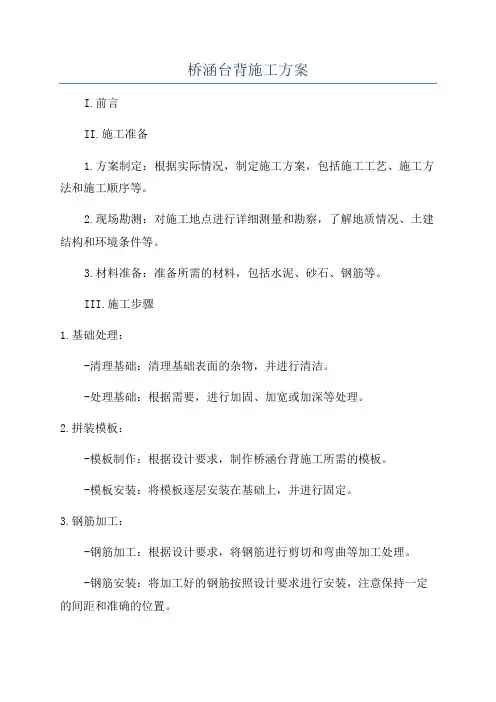 桥涵台背施工方案

I.前言

II.施工准备

1.方案制定：根据实际情况，制定施工方案，包括施工工艺、施工方法和施工顺序等。

2.现场勘测：对施工地点进行详细测量和勘察，了解地质情况、土建结构和环境条件等。

3.材料准备：准备所需的材料，包括水泥、砂石、钢筋等。

III.施工步骤

1.基础处理：

-清理基础：清理基础表面的杂物，并进行清洁。

-处理基础：根据需要，进行加固、加宽或加深等处理。

2.拼装模板：

-模板制作：根据设计要求，制作桥涵台背施工所需的模板。

-模板安装：将模板逐层安装在基础上，并进行固定。

3.钢筋加工：

-钢筋加工：根据设计要求，将钢筋进行剪切和弯曲等加工处理。

-钢筋安装：将加工好的钢筋按照设计要求进行安装，注意保持一定的间距和准确的位置。